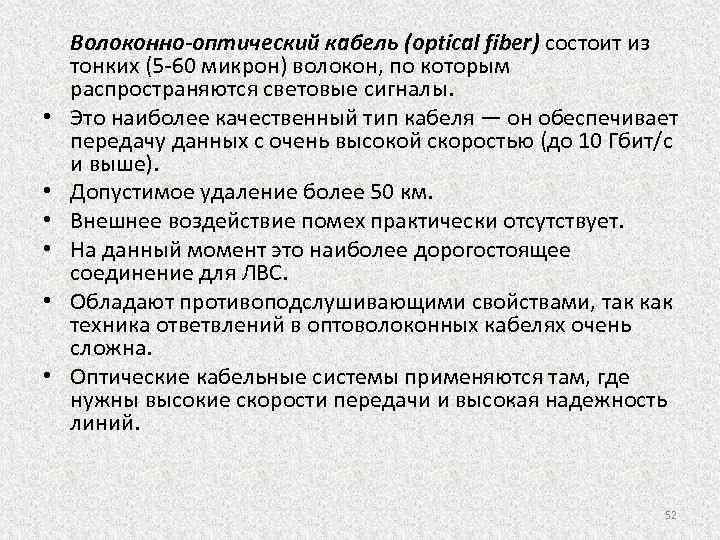 Волоконно-оптический кабель (optical fiber) состоит из тонких (5-60 микрон) волокон, по которым распространяются световые сигналы.

• Это наиболее качественный тип кабеля — он обеспечивает передачу данных с очень высокой скоростью (до 10 Гбит/с и выше).
• Допустимое удаление более 50 км.
• Внешнее воздействие помех практически отсутствует.
• На данный момент это наиболее дорогостоящее соединение для ЛВС.
• Обладают противоподслушивающими свойствами, так как техника ответвлений в оптоволоконных кабелях очень сложна.
• Оптические кабельные системы применяются там, где нужны высокие скорости передачи и высокая надежность линий.

52